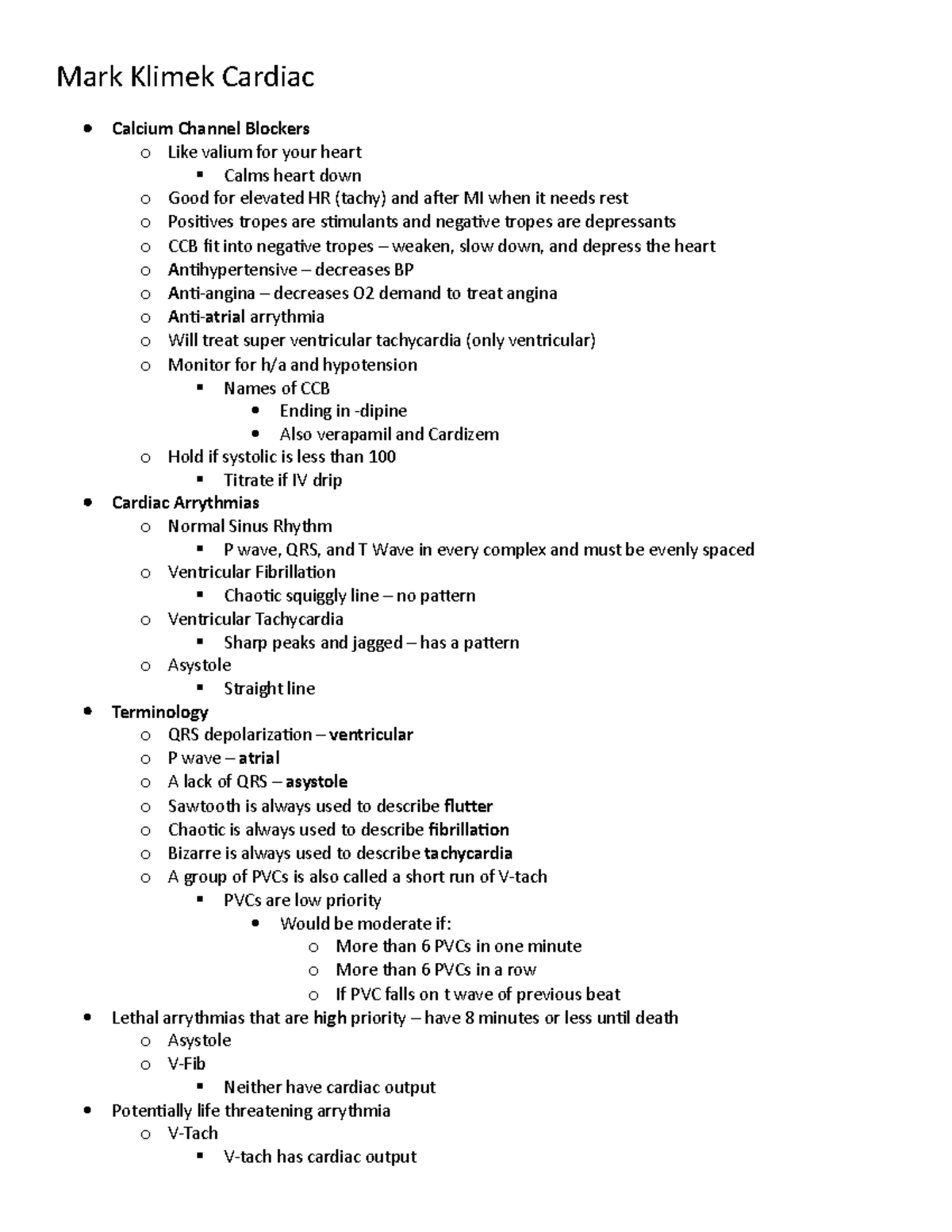 Mark Klimek Cardiac

- Calcium Channel Blockers
  - Like valium for your heart
    - Calms heart down
  - Good for elevated HR (tachy) and after MI when it needs rest
  - Positives tropes are stimulants and negative tropes are depressants
  - CCB fit into negative tropes – weaken, slow down, and depress the heart
  - Antihypertensive – decreases BP
  - Anti-angina – decreases O2 demand to treat angina
  - Anti-atrial arrythmia
  - Will treat super ventricular tachycardia (only ventricular)
  - Monitor for h/a and hypotension
    - Names of CCB
      - Ending in -dipine
      - Also verapamil and Cardizem
  - Hold if systolic is less than 100
    - Titrate if IV drip
- Cardiac Arrythmias
  - Normal Sinus Rhythm
    - P wave, QRS, and T Wave in every complex and must be evenly spaced
  - Ventricular Fibrillation
    - Chaotic squiggly line – no pattern
  - Ventricular Tachycardia
    - Sharp peaks and jagged – has a pattern
  - Asystole
    - Straight line
- Terminology
  - QRS depolarization – ventricular
  - P wave – atrial
  - A lack of QRS – asystole
  - Sawtooth is always used to describe flutter
  - Chaotic is always used to describe fibrillation
  - Bizarre is always used to describe tachycardia
  - A group of PVCs is also called a short run of V-tach
    - PVCs are low priority
      - Would be moderate if:
        - More than 6 PVCs in one minute
        - More than 6 PVCs in a row
        - If PVC falls on t wave of previous beat
- Lethal arrythmias that are high priority – have 8 minutes or less until death
  - Asystole
  - V-Fib
    - Neither have cardiac output
- Potentially life threatening arrythmia
  - V-Tach
    - V-tach has cardiac output